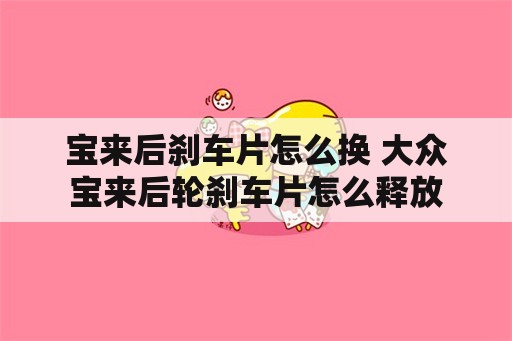 宝来后刹车片怎么换 大众宝来后轮刹车片怎么释放